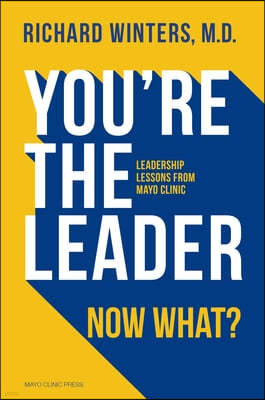 RICHARD WINTERS, M.D.

YOU'RE THE LEADER

LEADERSHIP LESSONS FROM MAYO CLINIC

NOW WHAT?

MAYO CLINIC PRESS